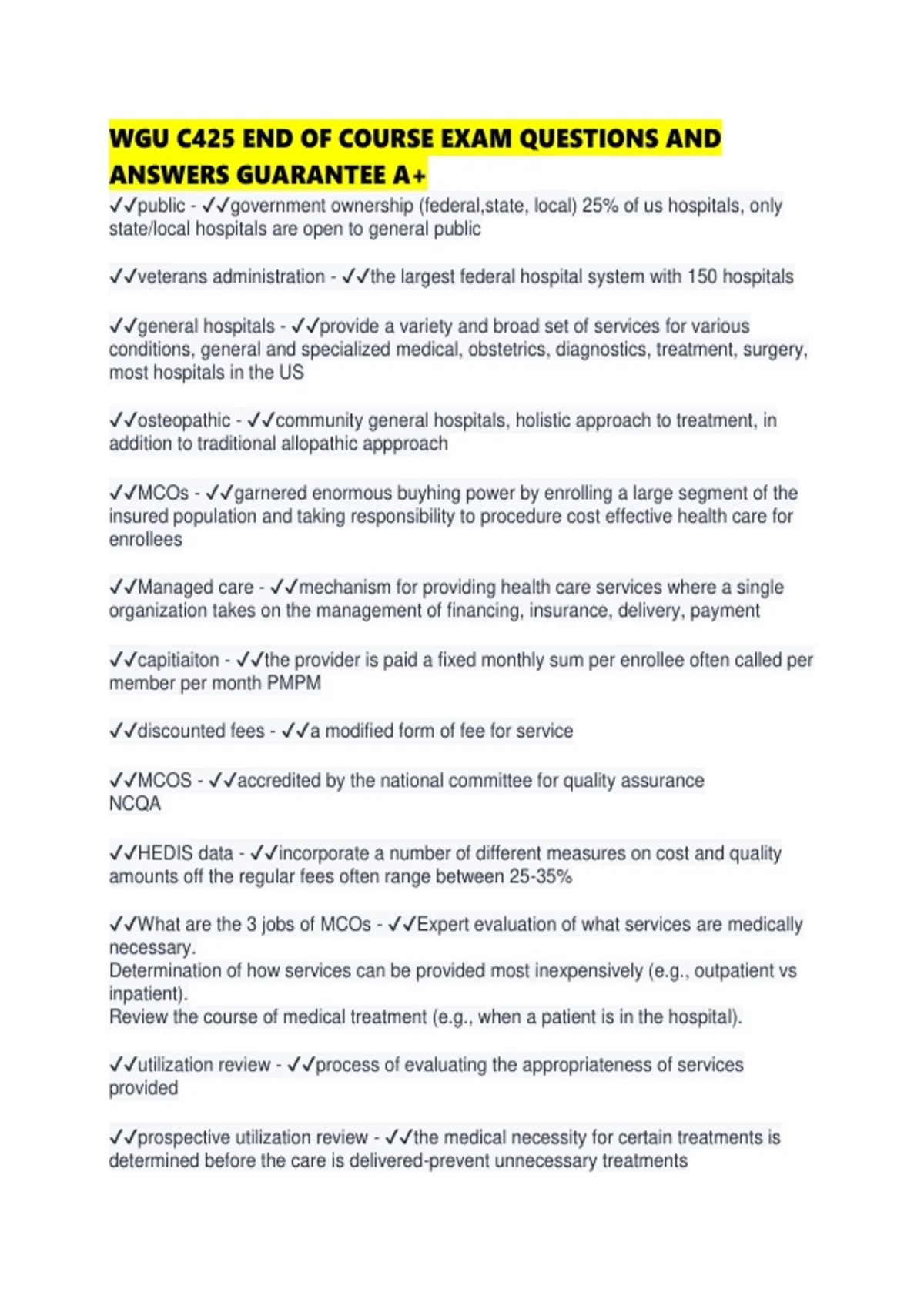 WGU C425 END OF COURSE EXAM QUESTIONS AND ANSWERS GUARANTEE A+

✓✓public - ✓✓government ownership (federal,state, local) 25% of us hospitals, only state/local hospitals are open to general public

✓✓veterans administration - ✓✓the largest federal hospital system with 150 hospitals

✓✓general hospitals - ✓✓provide a variety and broad set of services for various conditions, general and specialized medical, obstetrics, diagnostics, treatment, surgery, most hospitals in the US

✓✓osteopathic - ✓✓community general hospitals, holistic approach to treatment, in addition to traditional allopathic appproach

✓✓MCOs - ✓✓garnered enormous buyhing power by enrolling a large segment of the insured population and taking responsibility to procedure cost effective health care for enrollees

✓✓Managed care - ✓✓mechanism for providing health care services where a single organization takes on the management of financing, insurance, delivery, payment

✓✓capitiaiton - ✓✓the provider is paid a fixed monthly sum per enrollee often called per member per month PMPM

✓✓discounted fees - ✓✓a modified form of fee for service

✓✓MCOS - ✓✓accredited by the national committee for quality assurance NCQA

✓✓HEDIS data - ✓✓incorporate a number of different measures on cost and quality amounts off the regular fees often range between 25-35%

✓✓What are the 3 jobs of MCOs - ✓✓Expert evaluation of what services are medically necessary.
Determination of how services can be provided most inexpensively (e.g., outpatient vs inpatient).
Review the course of medical treatment (e.g., when a patient is in the hospital).

✓✓utilization review - ✓✓process of evaluating the appropriateness of services provided

✓✓prospective utilization review - ✓✓the medical necessity for certain treatments is determined before the care is delivered-prevent unnecessary treatments